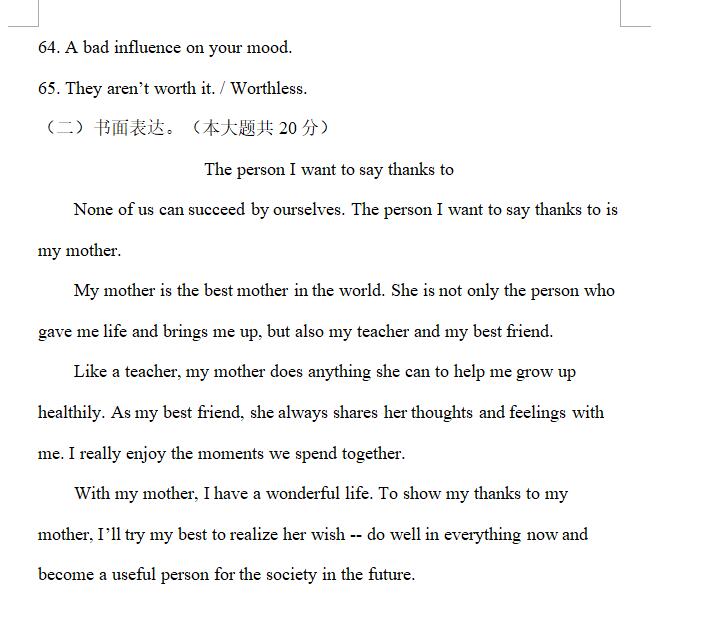 64. A bad influence on your mood.

65. They aren’t worth it. / Worthless.

（二）书面表达。（本大题共 20 分）

The person I want to say thanks to

None of us can succeed by ourselves. The person I want to say thanks to is my mother.

My mother is the best mother in the world. She is not only the person who gave me life and brings me up, but also my teacher and my best friend.

Like a teacher, my mother does anything she can to help me grow up healthily. As my best friend, she always shares her thoughts and feelings with me. I really enjoy the moments we spend together.

With my mother, I have a wonderful life. To show my thanks to my mother, I’ll try my best to realize her wish -- do well in everything now and become a useful person for the society in the future.